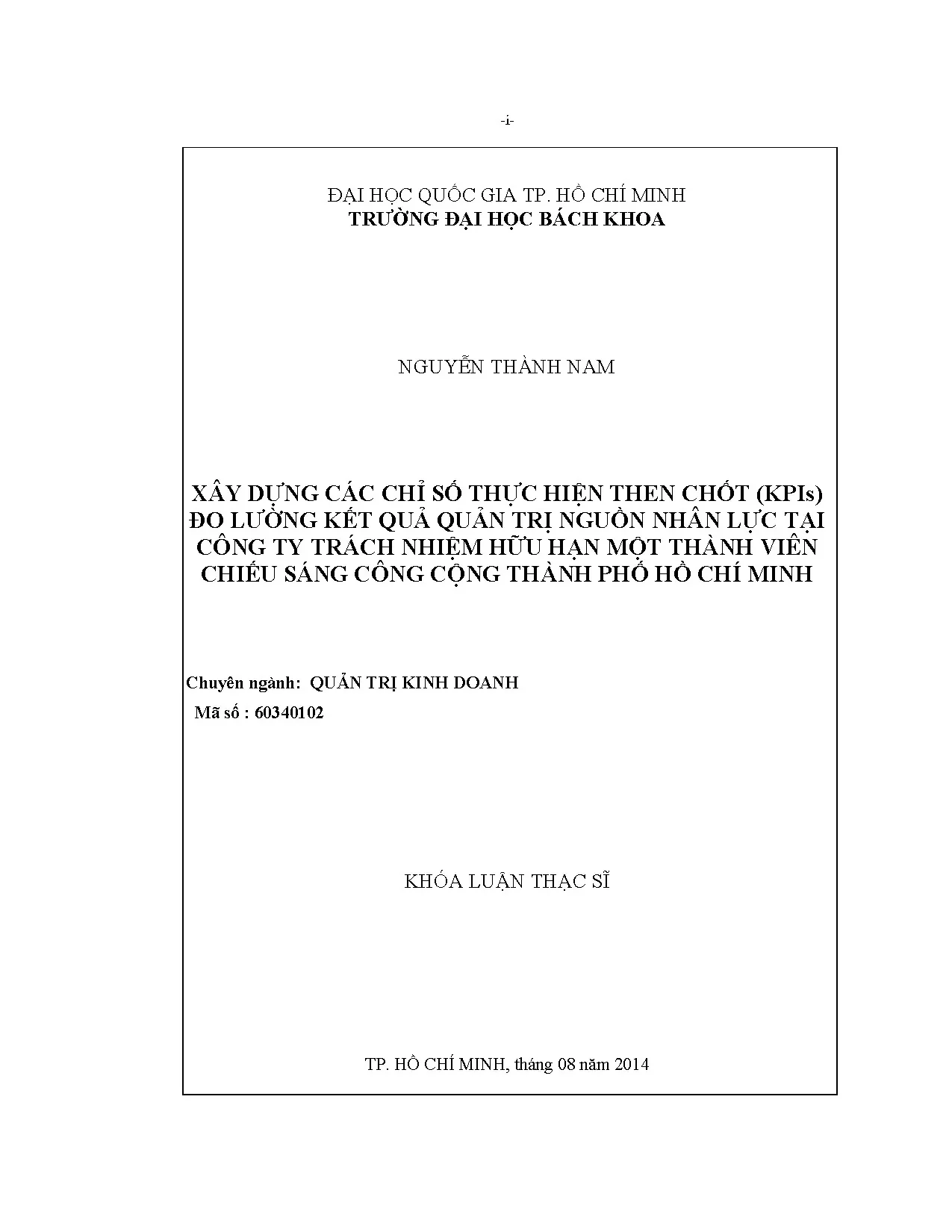 -i-

ĐẠI HỌC QUỐC GIA TP. HỒ CHÍ MINH
TRƯỜNG ĐẠI HỌC BÁCH KHOA

NGUYỄN THÀNH NAM

XÂY DỰNG CÁC CHỈ SỐ THỰC HIỆN THEN CHỐT (KPIs) ĐO LƯỜNG KẾT QUẢ QUẢN TRỊ NGUỒN NHÂN LỰC TẠI CÔNG TY TRÁCH NHIỆM HỮU HẠN MỘT THÀNH VIÊN CHIẾU SÁNG CÔNG CỘNG THÀNH PHỐ HỒ CHÍ MINH

Chuyên ngành: QUẢN TRỊ KINH DOANH
Mã số : 60340102

KHÓA LUẬN THẠC SĨ

TP. HỒ CHÍ MINH, tháng 08 năm 2014